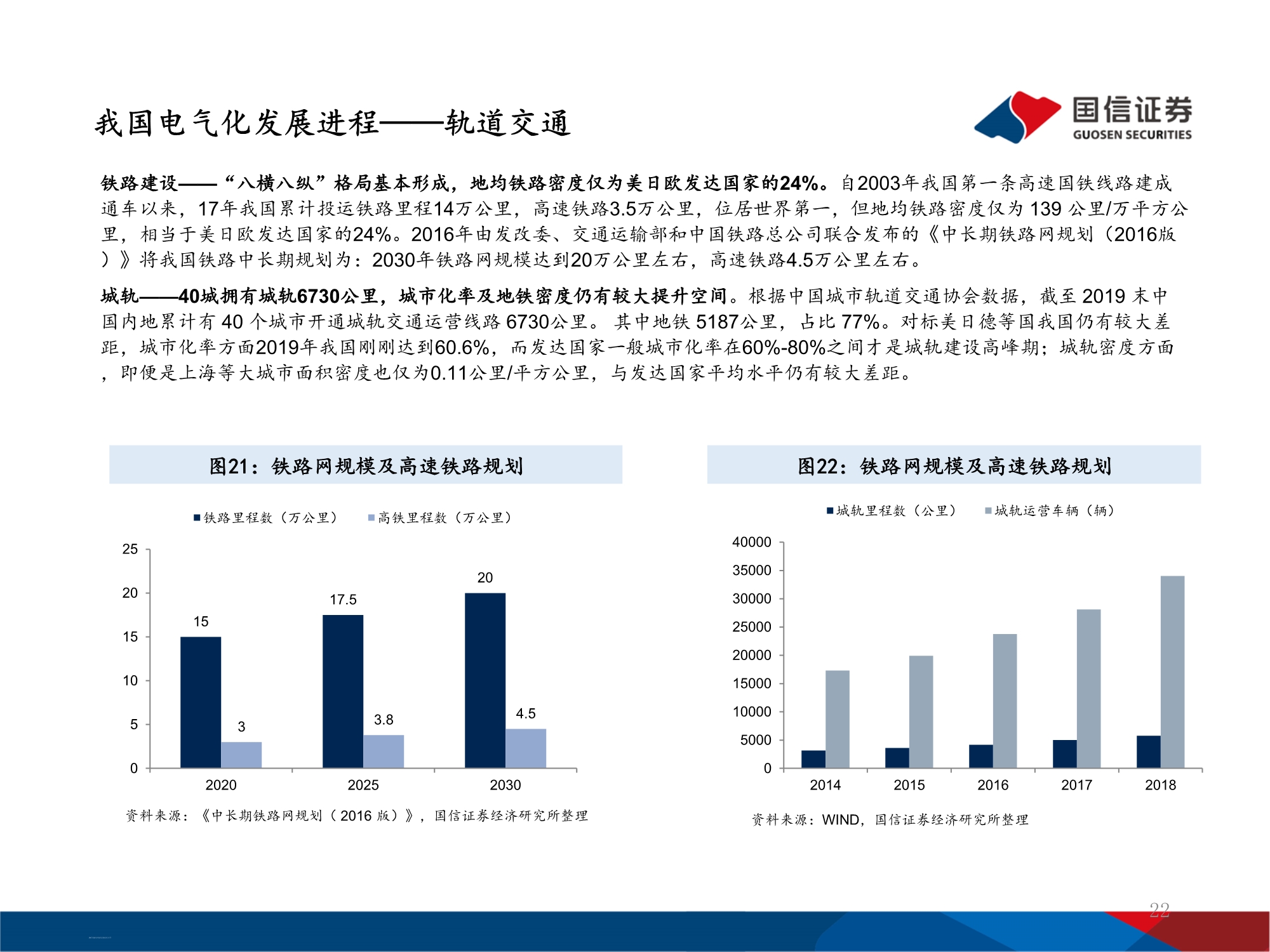 我国电气化发展进程——轨道交通

国信证券
GUOSEN SECURITIES

铁路建设——“八横八纵”格局基本形成，地均铁路密度仅为美日欧发达国家的24%。自2003年我国第一条高速国铁线路建成通车以来，17年我国累计投运铁路里程14万公里，高速铁路3.5万公里，位居世界第一，但地均铁路密度仅为 139 公里/万平方公里，相当于美日欧发达国家的24%。2016年由发改委、交通运输部和中国铁路总公司联合发布的《中长期铁路网规划（2016版）》将我国铁路中长期规划为：2030年铁路网规模达到20万公里左右，高速铁路4.5万公里左右。

城轨——40城拥有城轨6730公里，城市化率及地铁密度仍有较大提升空间。根据中国城市轨道交通协会数据，截至 2019 末中国内地累计有 40 个城市开通城轨交通运营线路 6730公里。 其中地铁 5187公里，占比 77%。对标美日德等国我国仍有较大差距，城市化率方面2019年我国刚刚达到60.6%，而发达国家一般城市化率在60%-80%之间才是城轨建设高峰期；城轨密度方面，即便是上海等大城市面积密度也仅为0.11公里/平方公里，与发达国家平均水平仍有较大差距。

图21：铁路网规模及高速铁路规划

铁路里程数（万公里） 高铁里程数（万公里）

25
20
15
10
5
0

15
3
17.5
3.8
20
4.5

2020
2025
2030

资料来源：《中长期铁路网规划（2016 版）》，国信证券经济研究所整理

图22：铁路网规模及高速铁路规划

城轨里程数（公里） 城轨运营车辆（辆）

40000
35000
30000
25000
20000
15000
10000
5000
0

2014
2015
2016
2017
2018

资料来源：WIND，国信证券经济研究所整理

22